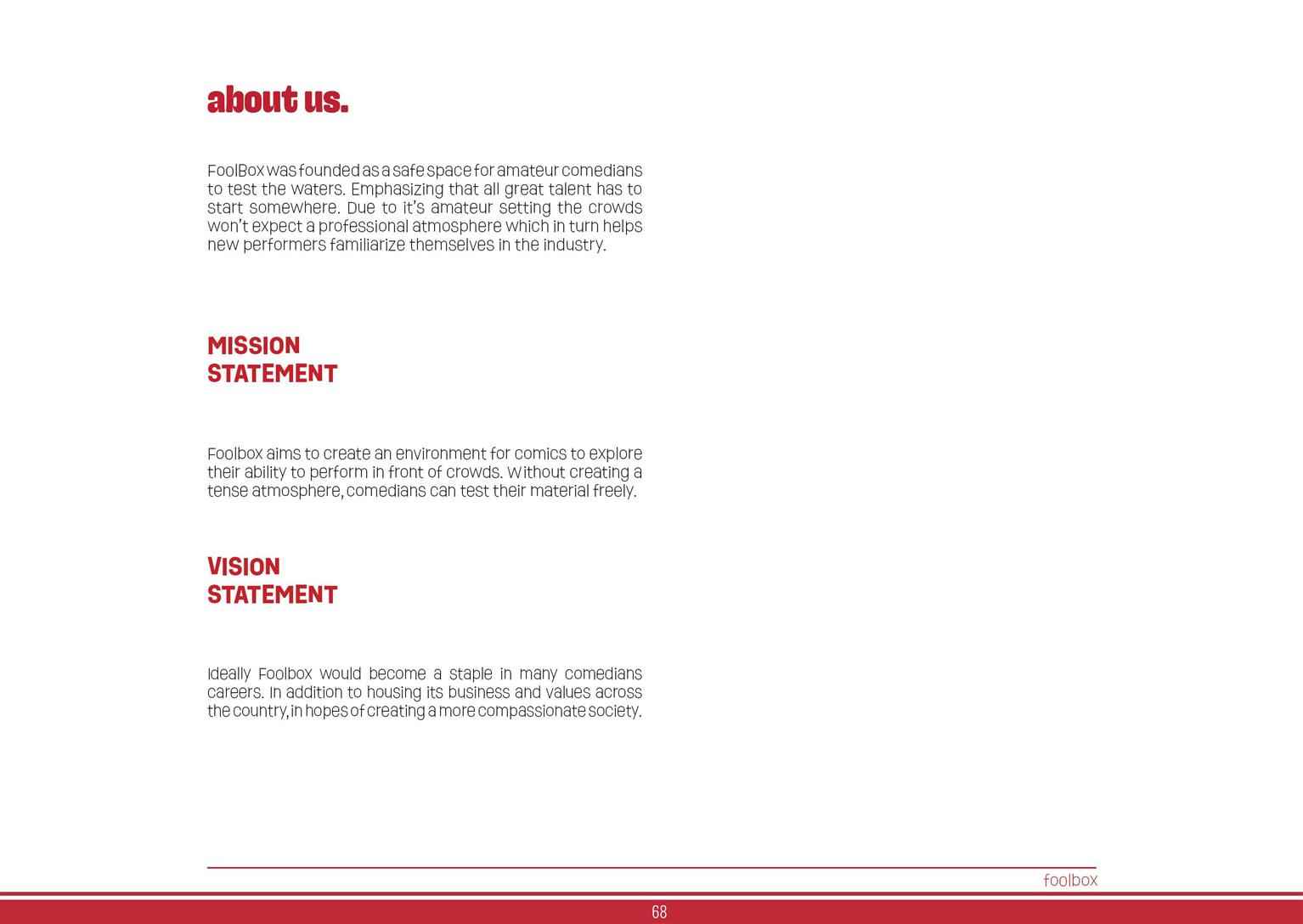 about us.

FoolBox was founded as a safe space for amateur comedians to test the waters. Emphasizing that all great talent has to start somewhere. Due to it's amateur setting the crowds won't expect a professional atmosphere which in turn helps new performers familiarize themselves in the industry.

MISSION STATEMENT

Foolbox aims to create an environment for comics to explore their ability to perform in front of crowds. Without creating a tense atmosphere, comedians can test their material freely.

VISION STATEMENT

Ideally Foolbox would become a staple in many comedians careers. In addition to housing its business and values across the country, in hopes of creating a more compassionate society.

foolbox

68